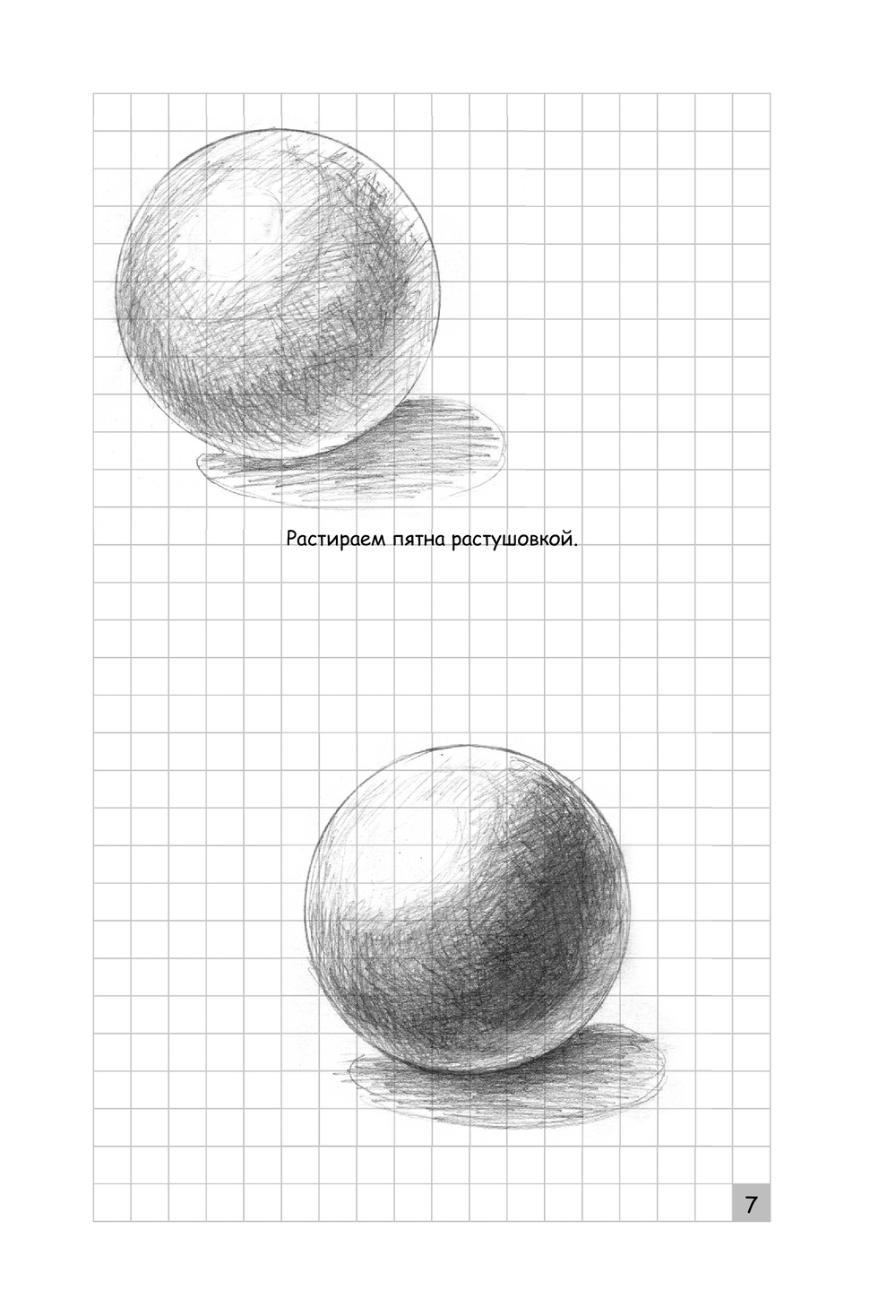 Растираем пятна растушовкой.

7